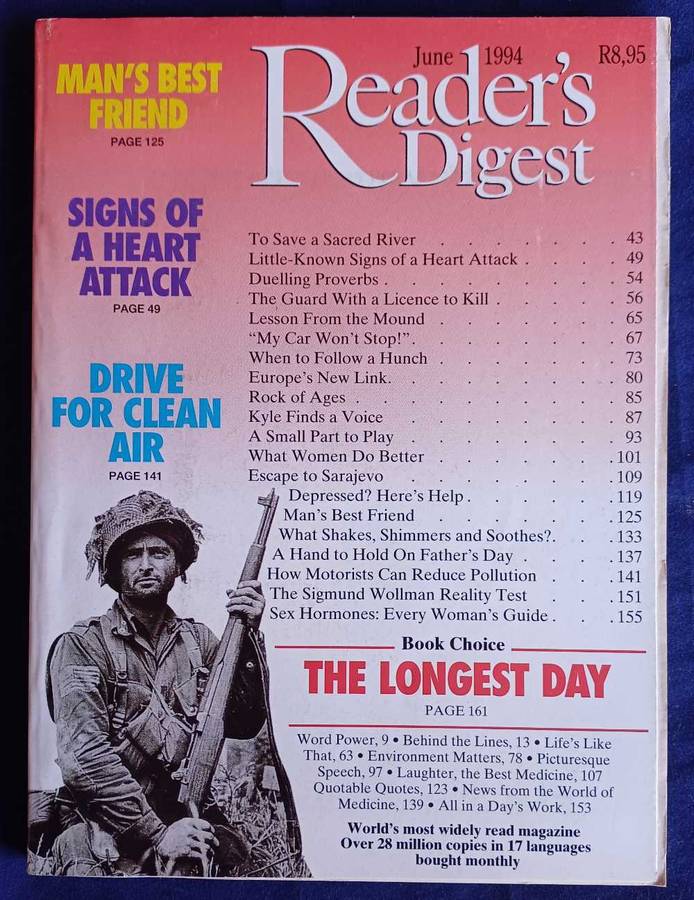 June 1994 R8,95

Reader's Digest

MAN'S BEST FRIEND
PAGE 125

SIGNS OF A HEART ATTACK
PAGE 49

DRIVE FOR CLEAN AIR
PAGE 141

To Save a Sacred River 43
Little-Known Signs of a Heart Attack 49
Duelling Proverbs 54
The Guard With a Licence to Kill 56
Lesson From the Mound 65
"My Car Won't Stop!" 67
When to Follow a Hunch 73
Europe's New Link 80
Rock of Ages 85
Kyle Finds a Voice 87
A Small Part to Play 93
What Women Do Better 101
Escape to Sarajevo 109
Depressed? Here's Help 119
Man's Best Friend 125
What Shakes, Shimmers and Soothes? 133
A Hand to Hold On Father's Day 137
How Motorists Can Reduce Pollution 141
The Sigmund Wollman Reality Test 151
Sex Hormones: Every Woman's Guide 155

Book Choice
THE LONGEST DAY
PAGE 161

Word Power, 9 • Behind the Lines, 13 • Life's Like That, 63 • Environment Matters, 78 • Picturesque Speech, 97 • Laughter, the Best Medicine, 107 Quotable Quotes, 123 • News from the World of Medicine, 139 • All in a Day's Work, 153

World's most widely read magazine
Over 28 million copies in 17 languages bought monthly